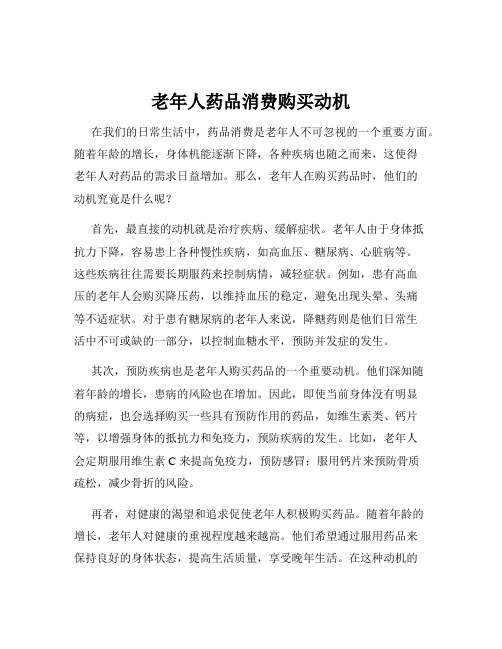 老年人药品消费购买动机

在我们的日常生活中，药品消费是老年人不可忽视的一个重要方面。随着年龄的增长，身体机能逐渐下降，各种疾病也随之而来，这使得老年人对药品的需求日益增加。那么，老年人在购买药品时，他们的动机究竟是什么呢？

首先，最直接的动机就是治疗疾病、缓解症状。老年人由于身体抵抗力下降，容易患上各种慢性疾病，如高血压、糖尿病、心脏病等。这些疾病往往需要长期服药来控制病情，减轻症状。例如，患有高血压的老年人会购买降压药，以维持血压的稳定，避免出现头晕、头痛等不适症状。对于患有糖尿病的老年人来说，降糖药则是他们日常生活中不可或缺的一部分，以控制血糖水平，预防并发症的发生。

其次，预防疾病也是老年人购买药品的一个重要动机。他们深知随着年龄的增长，患病的风险也在增加。因此，即使当前身体没有明显的病症，也会选择购买一些具有预防作用的药品，如维生素类、钙片等，以增强身体的抵抗力和免疫力，预防疾病的发生。比如，老年人会定期服用维生素 C 来提高免疫力，预防感冒；服用钙片来预防骨质疏松，减少骨折的风险。

再者，对健康的渴望和追求促使老年人积极购买药品。随着年龄的增长，老年人对健康的重视程度越来越高。他们希望通过服用药品来保持良好的身体状态，提高生活质量，享受晚年生活。在这种动机的